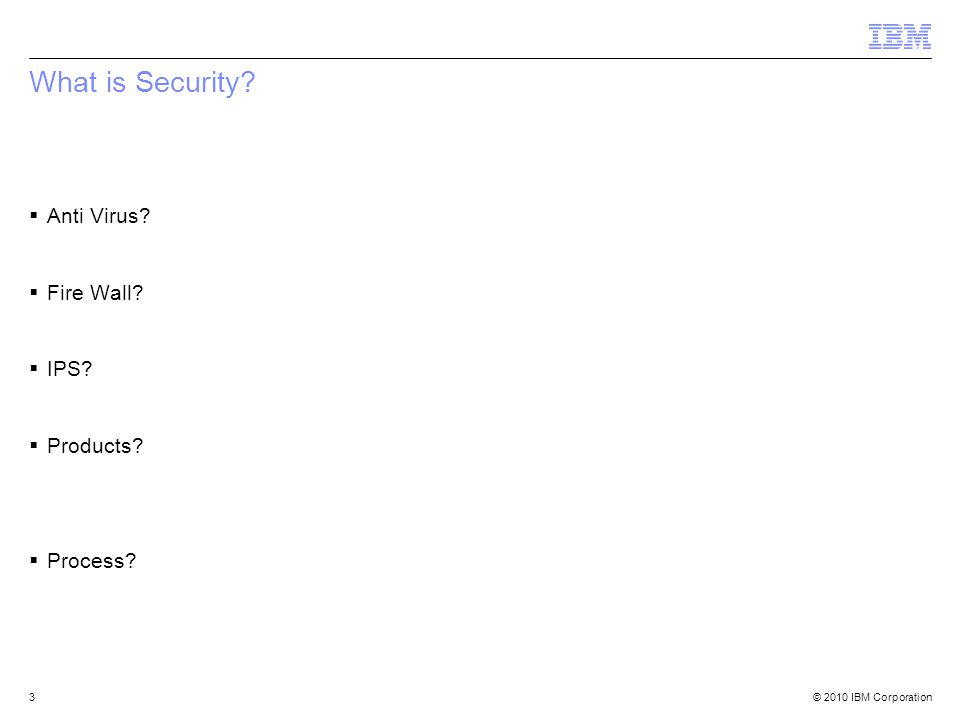 IBM

What is Security?

▪ Anti Virus?

▪ Fire Wall?

▪ IPS?

▪ Products?

▪ Process?

3

© 2010 IBM Corporation